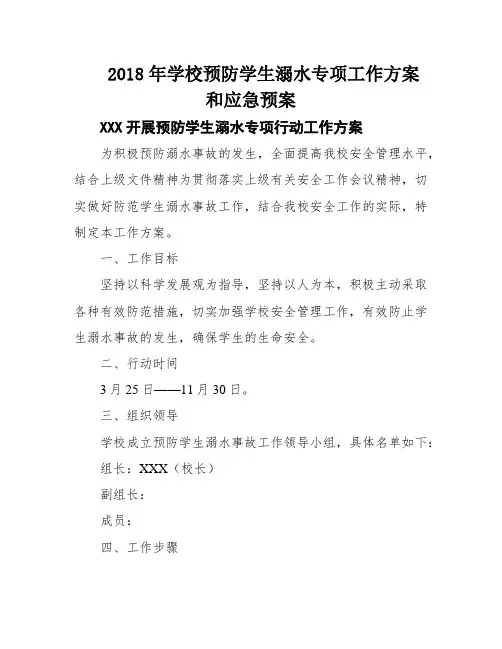 2018 年学校预防学生溺水专项工作方案和应急预案

XXX 开展预防学生溺水专项行动工作方案

为积极预防溺水事故的发生，全面提高我校安全管理水平，结合上级文件精神为贯彻落实上级有关安全工作会议精神，切实做好防范学生溺水事故工作，结合我校安全工作的实际，特制定本工作方案。

一、工作目标

坚持以科学发展观为指导，坚持以人为本，积极主动采取各种有效防范措施，切实加强学校安全管理工作，有效防止学生溺水事故的发生，确保学生的生命安全。

二、行动时间

3 月 25 日——11 月 30 日。

三、组织领导

学校成立预防学生溺水事故工作领导小组，具体名单如下：

组长：XXX（校长）

副组长：

成员：

四、工作步骤